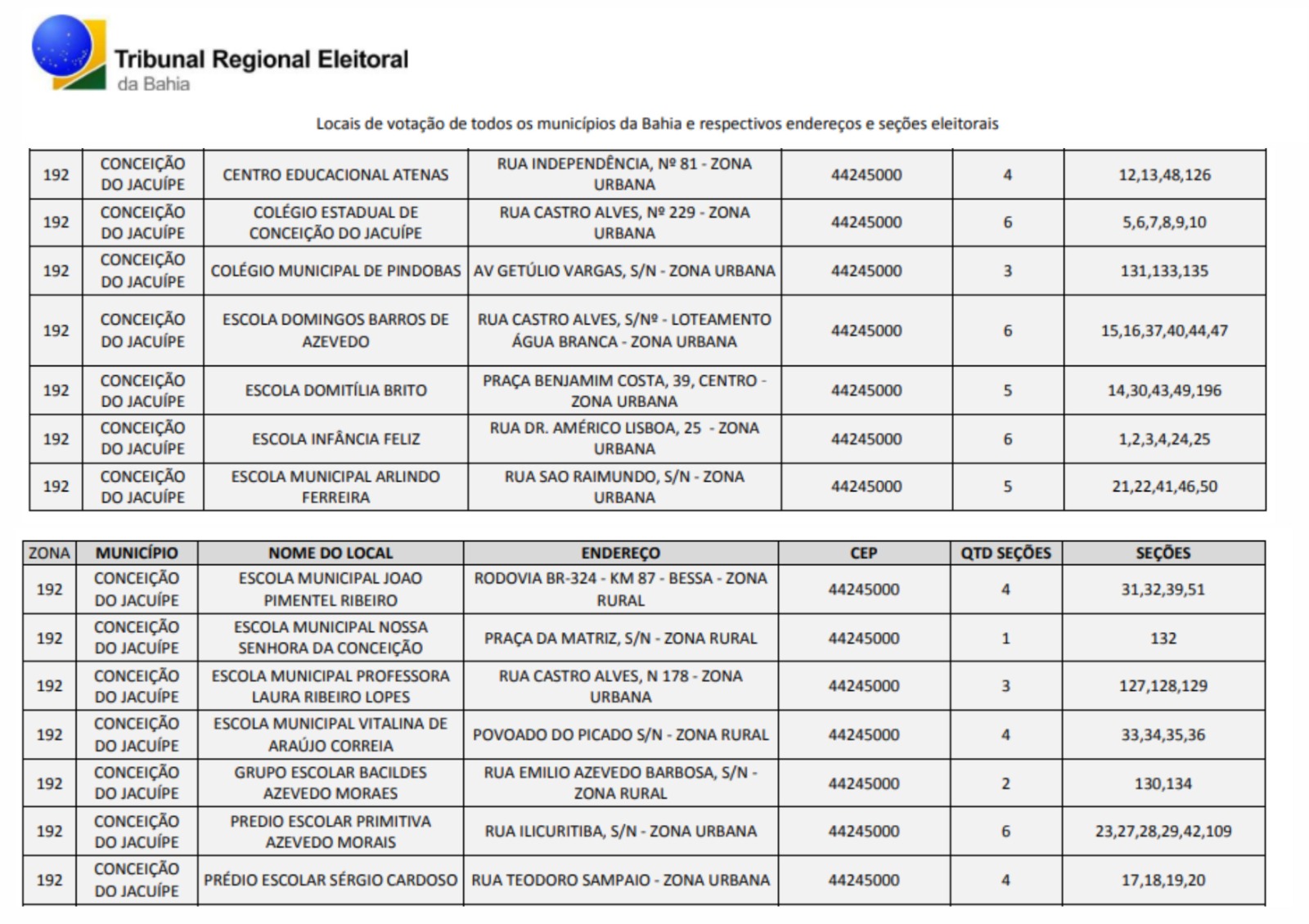 Tribunal Regional Eleitoral
da Bahia

Locais de votação de todos os municípios da Bahia e respectivos endereços e seções eleitorais

| | | | | | | |
|---|---|---|---|---|---|---|
| 192 | CONCEIÇÃO DO JACUÍPE | CENTRO EDUCACIONAL ATENAS | RUA INDEPENDÊNCIA, Nº 81 - ZONA URBANA | 44245000 | 4 | 12,13,48,126 |
| 192 | CONCEIÇÃO DO JACUÍPE | COLÉGIO ESTADUAL DE CONCEIÇÃO DO JACUÍPE | RUA CASTRO ALVES, Nº 229 - ZONA URBANA | 44245000 | 6 | 5,6,7,8,9,10 |
| 192 | CONCEIÇÃO DO JACUÍPE | COLÉGIO MUNICIPAL DE PINDOBAS | AV GETÚLIO VARGAS, S/N - ZONA URBANA | 44245000 | 3 | 131,133,135 |
| 192 | CONCEIÇÃO DO JACUÍPE | ESCOLA DOMINGOS BARROS DE AZEVEDO | RUA CASTRO ALVES, S/Nº - LOTEAMENTO ÁGUA BRANCA - ZONA URBANA | 44245000 | 6 | 15,16,37,40,44,47 |
| 192 | CONCEIÇÃO DO JACUÍPE | ESCOLA DOMITÍLIA BRITO | PRAÇA BENJAMIM COSTA, 39, CENTRO - ZONA URBANA | 44245000 | 5 | 14,30,43,49,196 |
| 192 | CONCEIÇÃO DO JACUÍPE | ESCOLA INFÂNCIA FELIZ | RUA DR. AMÉRICO LISBOA, 25 - ZONA URBANA | 44245000 | 6 | 1,2,3,4,24,25 |
| 192 | CONCEIÇÃO DO JACUÍPE | ESCOLA MUNICIPAL ARLINDO FERREIRA | RUA SAO RAIMUNDO, S/N - ZONA URBANA | 44245000 | 5 | 21,22,41,46,50 |

| ZONA | MUNICÍPIO | NOME DO LOCAL | ENDEREÇO | CEP | QTD SEÇÕES | SEÇÕES |
|---|---|---|---|---|---|---|
| 192 | CONCEIÇÃO DO JACUÍPE | ESCOLA MUNICIPAL JOAO PIMENTEL RIBEIRO | RODOVIA BR-324 - KM 87 - BESSA - ZONA RURAL | 44245000 | 4 | 31,32,39,51 |
| 192 | CONCEIÇÃO DO JACUÍPE | ESCOLA MUNICIPAL NOSSA SENHORA DA CONCEIÇÃO | PRAÇA DA MATRIZ, S/N - ZONA RURAL | 44245000 | 1 | 132 |
| 192 | CONCEIÇÃO DO JACUÍPE | ESCOLA MUNICIPAL PROFESSORA LAURA RIBEIRO LOPES | RUA CASTRO ALVES, N 178 - ZONA URBANA | 44245000 | 3 | 127,128,129 |
| 192 | CONCEIÇÃO DO JACUÍPE | ESCOLA MUNICIPAL VITALINA DE ARAÚJO CORREIA | POVOADO DO PICADO S/N - ZONA RURAL | 44245000 | 4 | 33,34,35,36 |
| 192 | CONCEIÇÃO DO JACUÍPE | GRUPO ESCOLAR BACILDES AZEVEDO MORAES | RUA EMILIO AZEVEDO BARBOSA, S/N - ZONA RURAL | 44245000 | 2 | 130,134 |
| 192 | CONCEIÇÃO DO JACUÍPE | PREDIO ESCOLAR PRIMITIVA AZEVEDO MORAIS | RUA ILICURITIBA, S/N - ZONA URBANA | 44245000 | 6 | 23,27,28,29,42,109 |
| 192 | CONCEIÇÃO DO JACUÍPE | PRÉDIO ESCOLAR SÉRGIO CARDOSO | RUA TEODORO SAMPAIO - ZONA URBANA | 44245000 | 4 | 17,18,19,20 |